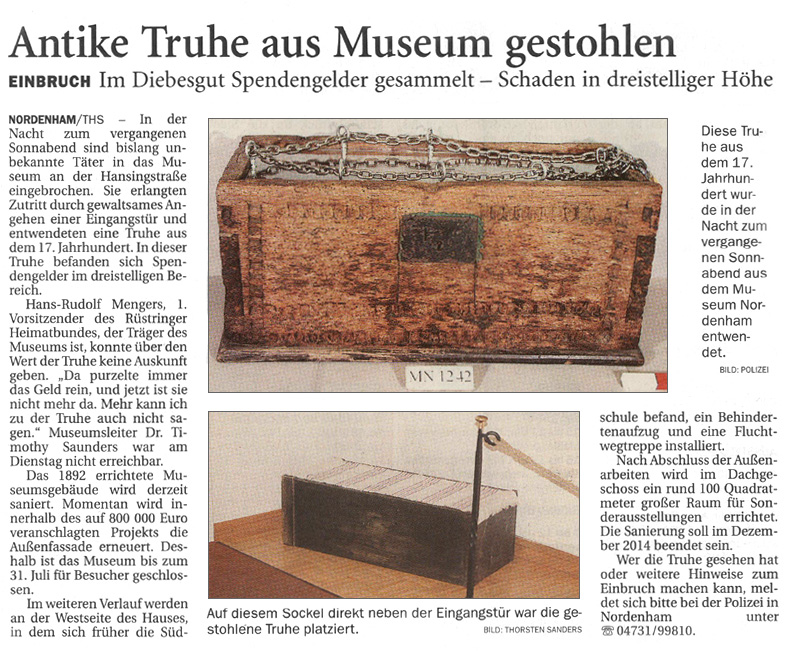 Antike Truhe aus Museum gestohlen

EINBRUCH Im Diebesgut Spendengelder gesammelt – Schaden in dreistelliger Höhe

NORDENHAM/THS – In der Nacht zum vergangenen Sonnabend sind bislang unbekannte Täter in das Museum an der Hansingstraße eingebrochen. Sie erlangten Zutritt durch gewaltsames Angehen einer Eingangstür und entwendeten eine Truhe aus dem 17. Jahrhundert. In dieser Truhe befanden sich Spendengelder im dreistelligen Bereich.

Hans-Rudolf Mengers, 1. Vorsitzender des Rüstringer Heimatbundes, der Träger des Museums ist, konnte über den Wert der Truhe keine Auskunft geben. „Da purzelte immer das Geld rein, und jetzt ist sie nicht mehr da. Mehr kann ich zu der Truhe auch nicht sagen.“ Museumsleiter Dr. Timothy Saunders war am Dienstag nicht erreichbar.

Das 1892 errichtete Museumsgebäude wird derzeit saniert. Momentan wird innerhalb des auf 800 000 Euro veranschlagten Projekts die Außenfassade erneuert. Deshalb ist das Museum bis zum 31. Juli für Besucher geschlossen.

Im weiteren Verlauf werden an der Westseite des Hauses, in dem sich früher die Südschule befand, ein Behindertenaufzug und eine Fluchtwegtreppe installiert.

Nach Abschluss der Außenarbeiten wird im Dachgeschoss ein rund 100 Quadratmeter großer Raum für Sonderausstellungen errichtet. Die Sanierung soll im Dezember 2014 beendet sein.

Wer die Truhe gesehen hat oder weitere Hinweise zum Einbruch machen kann, meldet sich bitte bei der Polizei in Nordenham unter ☎ 04731/99810.

MN 1242

Diese Truhe aus dem 17. Jahrhundert wurde in der Nacht zum vergangenen Sonnabend aus dem Museum Nordenham entwendet.

BILD: POLIZEI

Auf diesem Sockel direkt neben der Eingangstür war die gestohlene Truhe platziert.

BILD: THORSTEN SANDERS